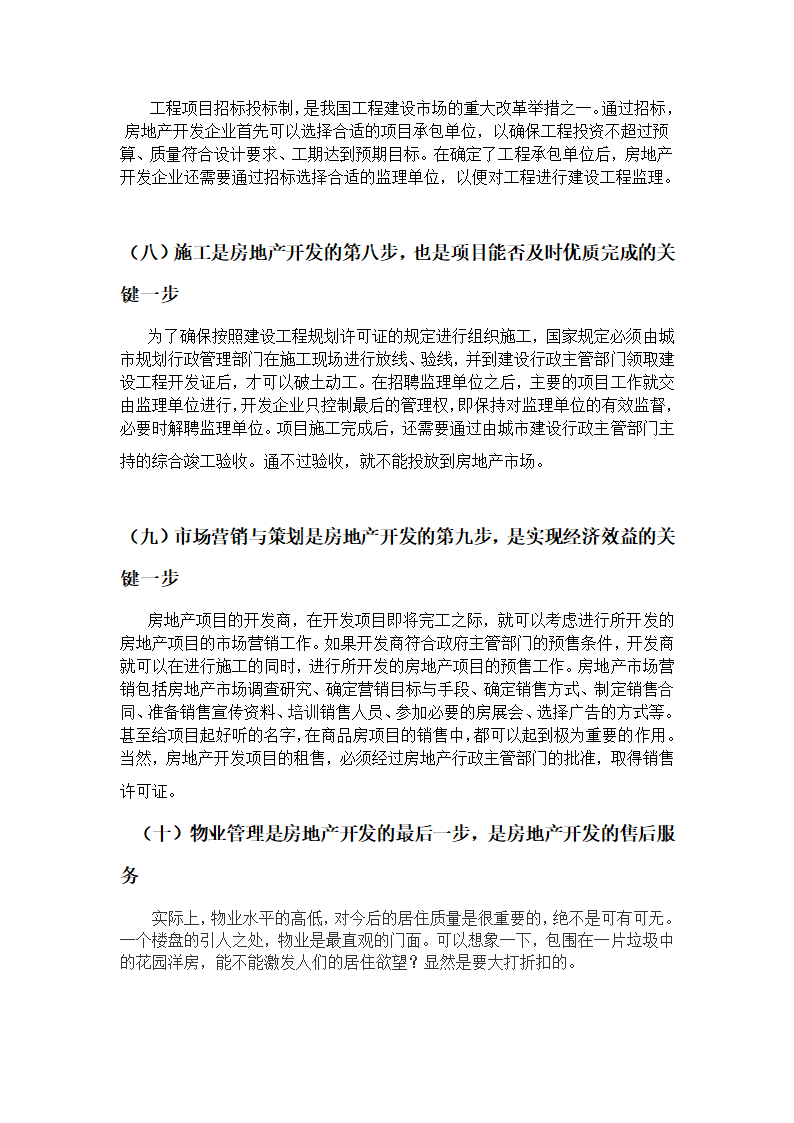 工程项目招标投标制，是我国工程建设市场的重大改革举措之一。通过招标，房地产开发企业首先可以选择合适的项目承包单位，以确保工程投资不超过预算、质量符合设计要求、工期达到预期目标。在确定了工程承包单位后，房地产开发企业还需要通过招标选择合适的监理单位，以便对工程进行建设工程监理。

（八）施工是房地产开发的第八步，也是项目能否及时优质完成的关键一步

为了确保按照建设工程规划许可证的规定进行组织施工，国家规定必须由城市规划行政管理部门在施工现场进行放线、验线，并到建设行政主管部门领取建设工程开发证后，才可以破土动工。在招聘监理单位之后，主要的项目工作就交由监理单位进行，开发企业只控制最后的管理权，即保持对监理单位的有效监督，必要时解聘监理单位。项目施工完成后，还需要通过由城市建设行政主管部门主持的综合竣工验收。通不过验收，就不能投放到房地产市场。

（九）市场营销与策划是房地产开发的第九步，是实现经济效益的关键一步

房地产项目的开发商，在开发项目即将完工之际，就可以考虑进行所开发的房地产项目的市场营销工作。如果开发商符合政府主管部门的预售条件，开发商就可以在进行施工的同时，进行所开发的房地产项目的预售工作。房地产市场营销包括房地产市场调查研究、确定营销目标与手段、确定销售方式、制定销售合同、准备销售宣传资料、培训销售人员、参加必要的房展会、选择广告的方式等。甚至给项目起好听的名字，在商品房项目的销售中，都可以起到极为重要的作用。当然，房地产开发项目的租售，必须经过房地产行政主管部门的批准，取得销售许可证。

（十）物业管理是房地产开发的最后一步，是房地产开发的售后服务

实际上，物业水平的高低，对今后的居住质量是很重要的，绝不是可有可无。一个楼盘的引人之处，物业是最直观的门面。可以想象一下，包围在一片垃圾中的花园洋房，能不能激发人们的居住欲望？显然是要大打折扣的。